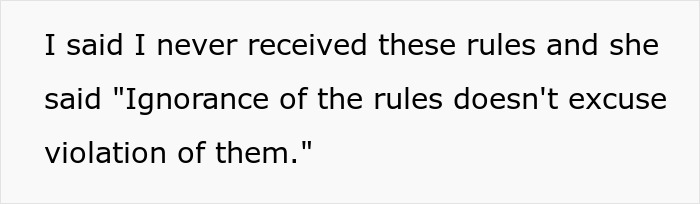 I said I never received these rules and she said "Ignorance of the rules doesn't excuse violation of them."